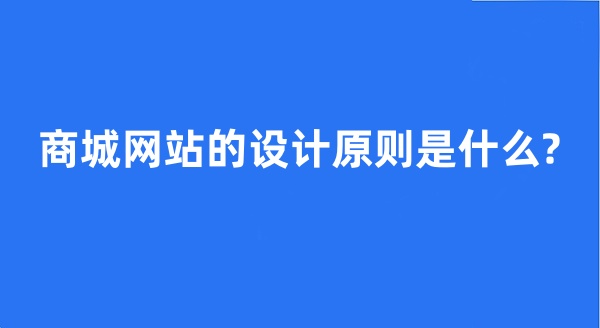 商城网站的设计原则是什么?